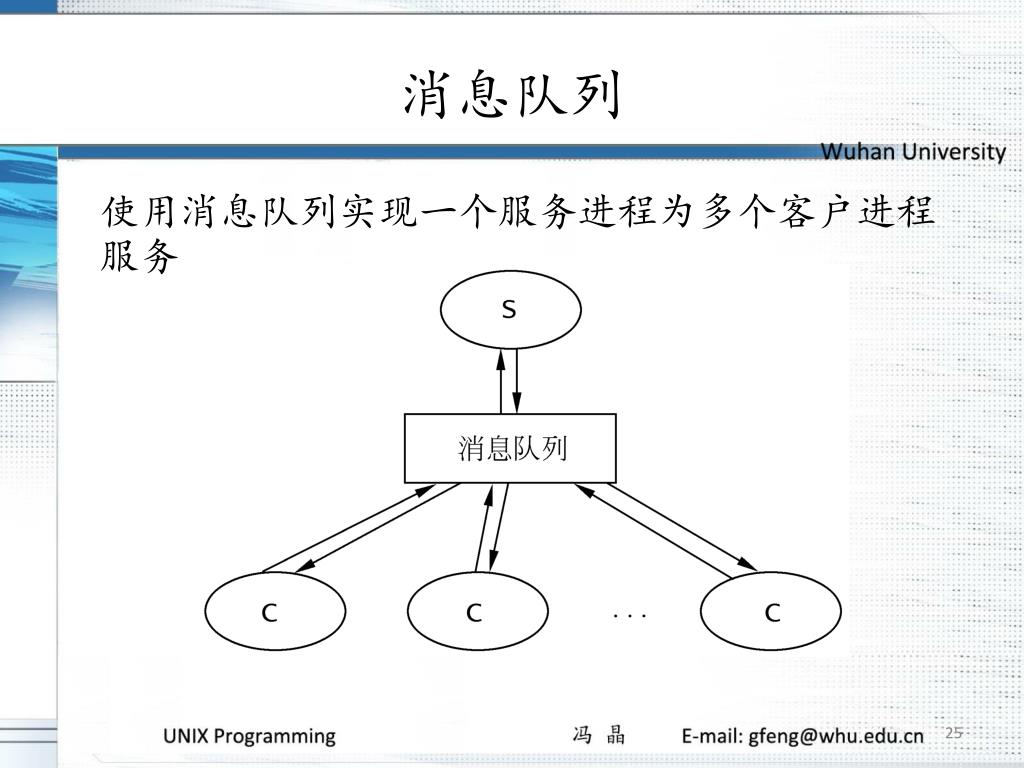 消息队列

Wuhan University

使用消息队列实现一个服务进程为多个客户进程服务

S

消息队列

C

C

...

C

UNIX Programming

冯 晶

E-mail: gfeng@whu.edu.cn

25